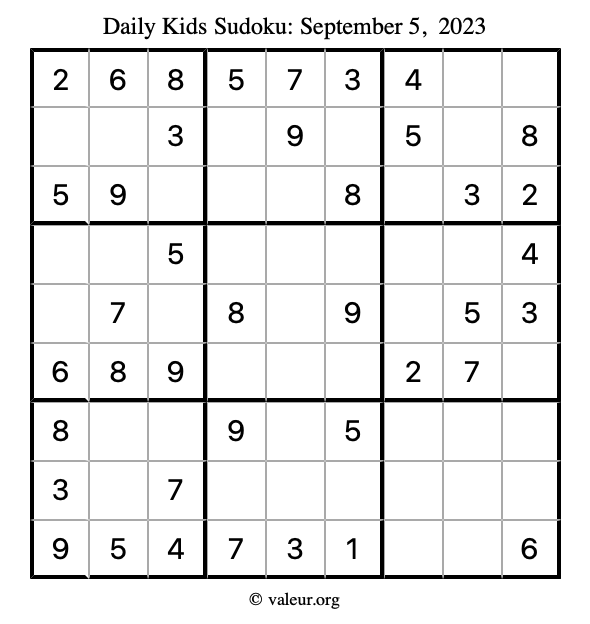 Daily Kids Sudoku: September 5, 2023

| 2 | 6 | 8 | 5 | 7 | 3 | 4 |  |  |
|---|---|---|---|---|---|---|---|---|
|  |  | 3 |  | 9 |  | 5 |  | 8 |
| 5 | 9 |  |  |  | 8 |  | 3 | 2 |
|  |  | 5 |  |  |  |  |  | 4 |
|  | 7 |  | 8 |  | 9 |  | 5 | 3 |
| 6 | 8 | 9 |  |  |  | 2 | 7 |  |
| 8 |  |  | 9 |  | 5 |  |  |  |
| 3 |  | 7 |  |  |  |  |  |  |
| 9 | 5 | 4 | 7 | 3 | 1 |  |  | 6 |

© valeur.org